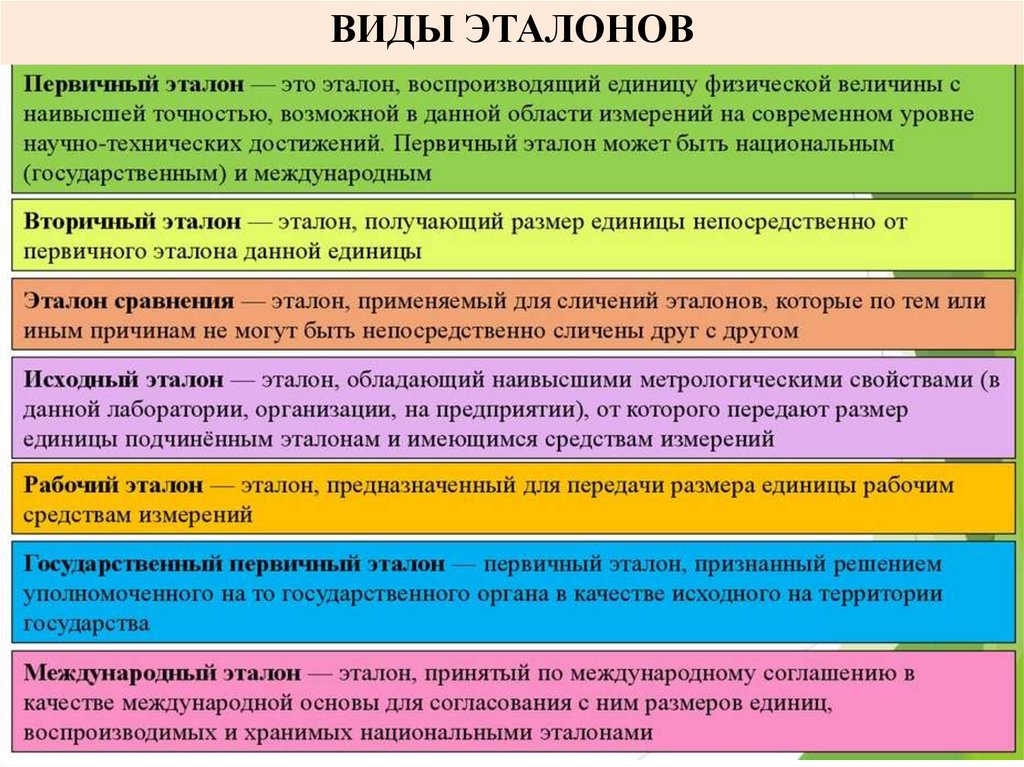 ВИДЫ ЭТАЛОНОВ

Первичный эталон — это эталон, воспроизводящий единицу физической величины с наивысшей точностью, возможной в данной области измерений на современном уровне научно-технических достижений. Первичный эталон может быть национальным (государственным) и международным

Вторичный эталон — эталон, получающий размер единицы непосредственно от первичного эталона данной единицы

Эталон сравнения — эталон, применяемый для сличений эталонов, которые по тем или иным причинам не могут быть непосредственно сличены друг с другом

Исходный эталон — эталон, обладающий наивысшими метрологическими свойствами (в данной лаборатории, организации, на предприятии), от которого передают размер единицы подчинённым эталонам и имеющимся средствам измерений

Рабочий эталон — эталон, предназначенный для передачи размера единицы рабочим средствам измерений

Государственный первичный эталон — первичный эталон, признанный решением уполномоченного на то государственного органа в качестве исходного на территории государства

Международный эталон — эталон, принятый по международному соглашению в качестве международной основы для согласования с ним размеров единиц, воспроизводимых и хранимых национальными эталонами